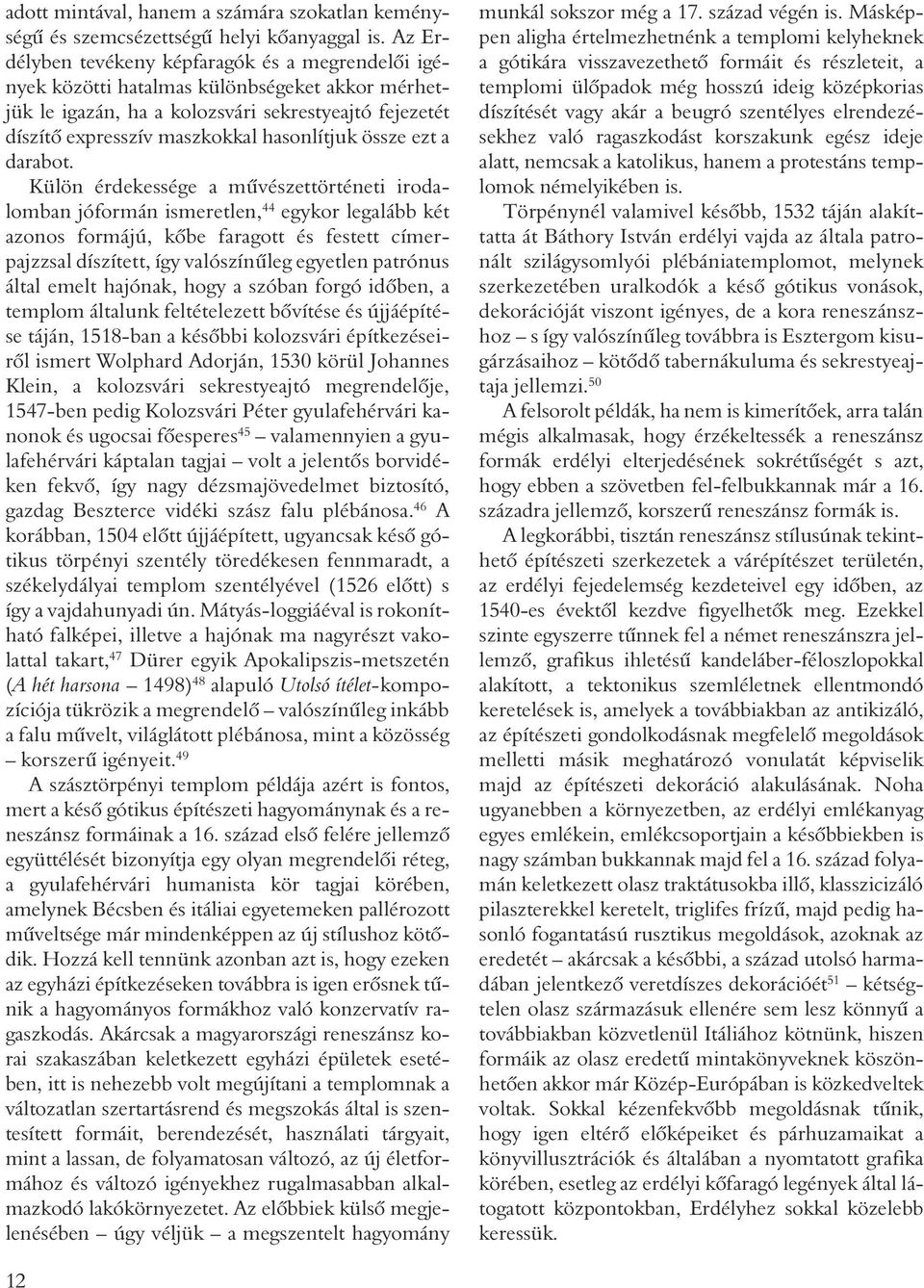 adott mintával, hanem a számára szokatlan keménységű és szemcsézettségű helyi kőanyaggal is. Az Erdélyben tevékeny képfaragók és a megrendelői igények közötti hatalmas különbségeket akkor mérhetjük le igazán, ha a kolozsvári sekrestyeajtó fejezetét díszítő expresszív maszkokkal hasonlítjuk össze ezt a darabot.

Külön érdekessége a művészettörténeti irodalomban jóformán ismeretlen,$^{44}$ egykor legalább két azonos formájú, kőbe faragott és festett címerpajzzsal díszített, így valószínűleg egyetlen patrónus által emelt hajónak, hogy a szóban forgó időben, a templom általunk feltételezett bővítése és újjáépítése táján, 1518-ban a későbbi kolozsvári építkezéseiről ismert Wolphard Adorján, 1530 körül Johannes Klein, a kolozsvári sekrestyeajtó megrendelője, 1547-ben pedig Kolozsvári Péter gyulafehérvári kanonok és ugocsai főesperes$^{45}$ – valamennyien a gyulafehérvári káptalan tagjai – volt a jelentős borvidéken fekvő, így nagy dézsmajövedelmet biztosító, gazdag Beszterce vidéki szász falu plébánosa.$^{46}$ A korábban, 1504 előtt újjáépített, ugyancsak késő gótikus törpényi szentély töredékesen fennmaradt, a székelydályai templom szentélyével (1526 előtt) s így a vajdahunyadi ún. Mátyás-loggiáéval is rokonítható falképei, illetve a hajónak ma nagyrészt vakolattal takart,$^{47}$ Dürer egyik Apokalipszis-metszetén (A hét harsona – 1498)$^{48}$ alapuló Utolsó ítélet-kompozíciója tükrözik a megrendelő – valószínűleg inkább a falu művelt, világlátott plébánosa, mint a közösség – korszerű igényeit.$^{49}$

A szásztörpényi templom példája azért is fontos, mert a késő gótikus építészeti hagyománynak és a reneszánsz formáinak a 16. század első felére jellemző együttélését bizonyítja egy olyan megrendelői réteg, a gyulafehérvári humanista kör tagjai körében, amelynek Bécsben és itáliai egyetemeken pallérozott műveltsége már mindenképpen az új stílushoz kötődik. Hozzá kell tennünk azonban azt is, hogy ezeken az egyházi építkezéseken továbbra is igen erősnek tűnik a hagyományos formákhoz való konzervatív ragaszkodás. Akárcsak a magyarországi reneszánsz korai szakaszában keletkezett egyházi épületek esetében, itt is nehezebb volt megújítani a templomnak a változatlan szertartásrend és megszokás által is szentesített formáit, berendezését, használati tárgyait, mint a lassan, de folyamatosan változó, az új életformához és változó igényekhez rugalmasabban alkalmazkodó lakókörnyezetet. Az előbbiek külső megjelenésében – úgy véljük – a megszentelt hagyomány munkál sokszor még a 17. század végén is. Másképpen aligha értelmezhetnénk a templomi kelyheknek a gótikára visszavezethető formáit és részleteit, a templomi ülőpadok még hosszú ideig középkorias díszítését vagy akár a beugró szentélyes elrendezésekhez való ragaszkodást korszakunk egész ideje alatt, nemcsak a katolikus, hanem a protestáns templomok némelyikében is.

Törpénynél valamivel később, 1532 táján alakíttatta át Báthory István erdélyi vajda az általa patronált szilágysomlyói plébániatemplomot, melynek szerkezetében uralkodók a késő gótikus vonások, dekorációját viszont igényes, de a kora reneszánszhoz – s így valószínűleg továbbra is Esztergom kisugárzásaihoz – kötődő tabernákuluma és sekrestyeajtaja jellemzi.$^{50}$

A felsorolt példák, ha nem is kimerítőek, arra talán mégis alkalmasak, hogy érzékeltessék a reneszánsz formák erdélyi elterjedésének sokrétűségét s azt, hogy ebben a szövetben fel-felbukkannak már a 16. századra jellemző, korszerű reneszánsz formák is.

A legkorábbi, tisztán reneszánsz stílusúnak tekinthető építészeti szerkezetek a várépítészet területén, az erdélyi fejedelemség kezdeteivel egy időben, az 1540-es évektől kezdve figyelhetők meg. Ezekkel szinte egyszerre tűnnek fel a német reneszánszra jellemző, grafikus ihletésű kandeláber-féloszlopokkal alakított, a tektonikus szemléletnek ellentmondó keretelések is, amelyek a továbbiakban az antikizáló, az építészeti gondolkodásnak megfelelő megoldások melletti másik meghatározó vonulatát képviselik majd az építészeti dekoráció alakulásának. Noha ugyanebben a környezetben, az erdélyi emlékanyag egyes emlékein, emlékcsoportjain a későbbiekben is nagy számban bukkannak majd fel a 16. század folyamán keletkezett olasz traktátusokba illő, klasszicizáló pilaszterekkel keretelt, triglifes frízű, majd pedig hasonló fogantatású rusztikus megoldások, azoknak az eredetét – akárcsak a későbbi, a század utolsó harmadában jelentkező veretdíszes dekorációét$^{51}$ – kétségtelen olasz származásuk ellenére sem lesz könnyű a továbbiakban közvetlenül Itáliához kötnünk, hiszen formáik az olasz eredetű mintakönyveknek köszönhetően akkor már Közép-Európában is közkedveltek voltak. Sokkal kézenfekvőbb megoldásnak tűnik, hogy igen eltérő előképeiket és párhuzamaikat a könyvillusztrációk és általában a nyomtatott grafika körében, esetleg az erdélyi kőfaragó legények által látogatott központokban, Erdélyhez sokkal közelebb keressük.

12